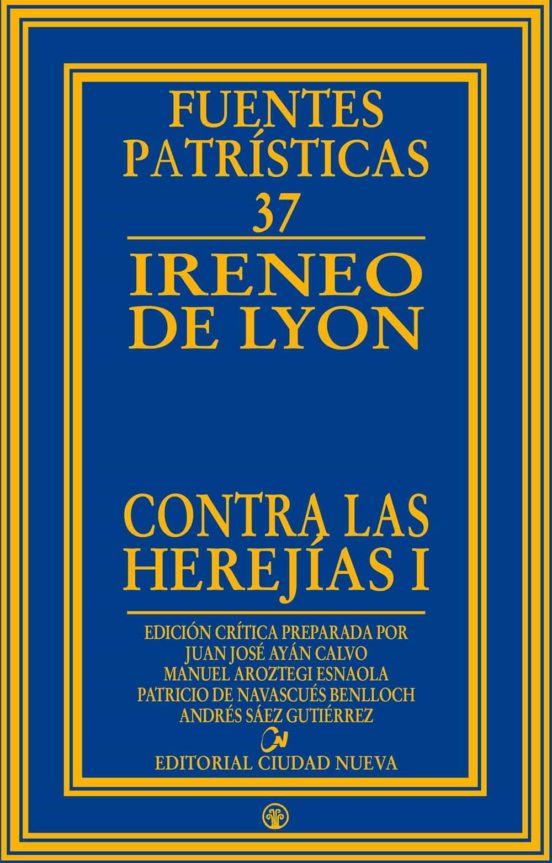 FUENTES PATRÍSTICAS
37

IRENEO DE LYON

CONTRA LAS HEREJÍAS I

EDICIÓN CRÍTICA PREPARADA POR
JUAN JOSÉ AYÁN CALVO
MANUEL AROZTEGI ESNAOLA
PATRICIO DE NAVASCUÉS BENLLOCH
ANDRÉS SÁEZ GUTIÉRREZ

CN
EDITORIAL CIUDAD NUEVA